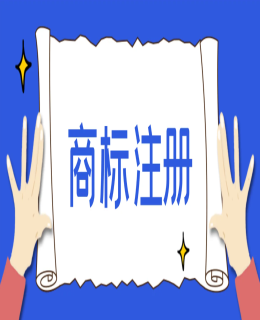 商标注册